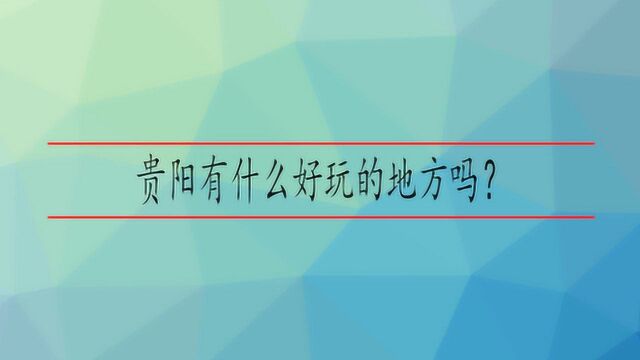 贵阳有什么好玩的地方吗?